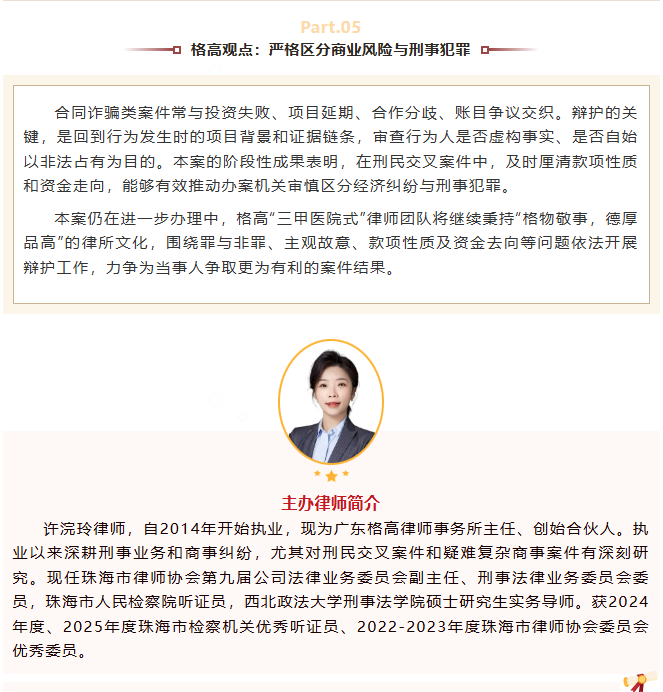 Part.05

格高观点：严格区分商业风险与刑事犯罪

合同诈骗类案件常与投资失败、项目延期、合作分歧、账目争议交织。辩护的关键，是回到行为发生时的项目背景和证据链条，审查行为人是否虚构事实、是否自始以非法占有为目的。本案的阶段性成果表明，在刑民交叉案件中，及时厘清款项性质和资金走向，能够有效推动办案机关审慎区分经济纠纷与刑事犯罪。

本案仍在进一步办理中，格高“三甲医院式”律师团队将继续秉持“格物敬事，德厚品高”的律所文化，围绕罪与非罪、主观故意、款项性质及资金去向等问题依法开展辩护工作，力争为当事人争取更为有利的案件结果。

主办律师简介

许浣玲律师，自2014年开始执业，现为广东格高律师事务所主任、创始合伙人。执业以来深耕刑事业务和商事纠纷，尤其对刑民交叉案件和疑难复杂商事案件有深刻研究。现任珠海市律师协会第九届公司法律业务委员会副主任、刑事法律业务委员会委员，珠海市人民检察院听证员，西北政法大学刑事法学院硕士研究生实务导师。获2024年度、2025年度珠海市检察机关优秀听证员、2022-2023年度珠海市律师协会委员会优秀委员。